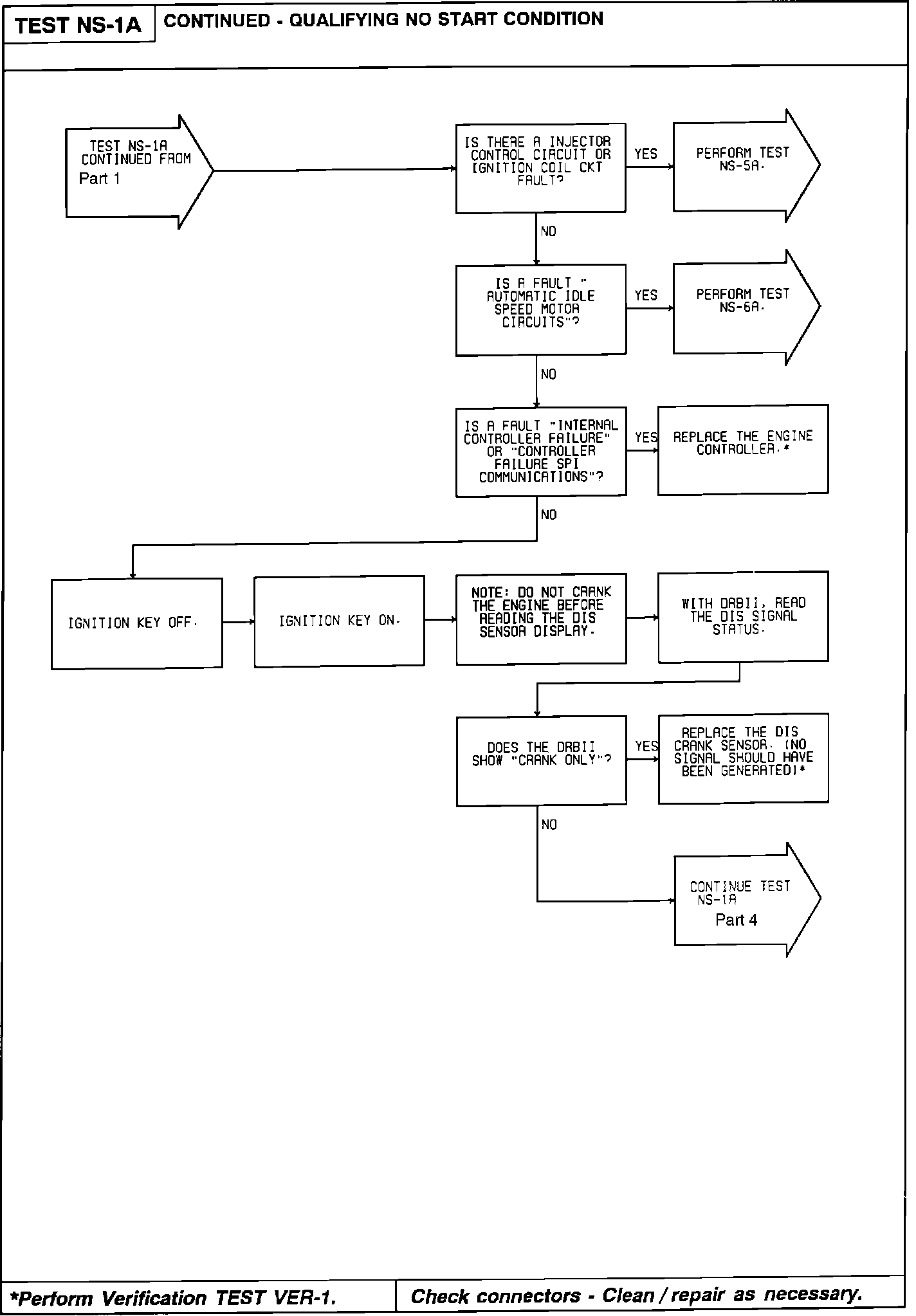 TEST NS-1A

CONTINUED - QUALIFYING NO START CONDITION

TEST NS-1A CONTINUED FROM Part 1

IS THERE A INJECTOR CONTROL CIRCUIT OR IGNITION COIL CKT FAULT?

YES

PERFORM TEST NS-5A.

NO

IS A FAULT " AUTOMATIC IDLE SPEED MOTOR CIRCUITS"?

YES

PERFORM TEST NS-6A.

NO

IS A FAULT "INTERNAL CONTROLLER FAILURE" OR "CONTROLLER FAILURE SPI COMMUNICATIONS"?

YES

REPLACE THE ENGINE CONTROLLER.*

NO

IGNITION KEY OFF.

IGNITION KEY ON.

NOTE: DO NOT CRANK THE ENGINE BEFORE READING THE DIS SENSOR DISPLAY.

WITH DRBII, READ THE DIS SIGNAL STATUS.

DOES THE DRBII SHOW "CRANK ONLY"?

YES

REPLACE THE DIS CRANK SENSOR. (NO SIGNAL SHOULD HAVE BEEN GENERATED)*

NO

CONTINUE TEST NS-1A Part 4

*Perform Verification TEST VER-1.

Check connectors - Clean / repair as necessary.